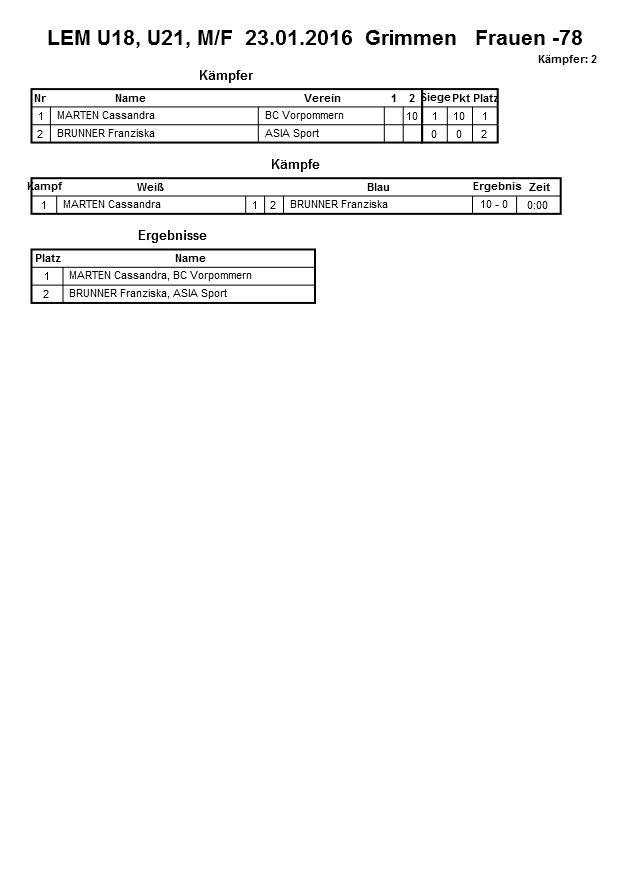 LEM U18, U21, M/F 23.01.2016 Grimmen Frauen -78

Kämpfer: 2

Kämpfer

| Nr | Name | Verein | 1 | 2 | Siege | Pkt | Platz |
|---|---|---|---|---|---|---|---|
| 1 | MARTEN Cassandra | BC Vorpommern | | 10 | 1 | 10 | 1 |
| 2 | BRUNNER Franziska | ASIA Sport | | | 0 | 0 | 2 |

Kämpfe

| Kampf | Weiß | | | Blau | Ergebnis | Zeit |
|---|---|---|---|---|---|---|
| 1 | MARTEN Cassandra | 1 | 2 | BRUNNER Franziska | 10 - 0 | 0:00 |

Ergebnisse

| Platz | Name |
|---|---|
| 1 | MARTEN Cassandra, BC Vorpommern |
| 2 | BRUNNER Franziska, ASIA Sport |